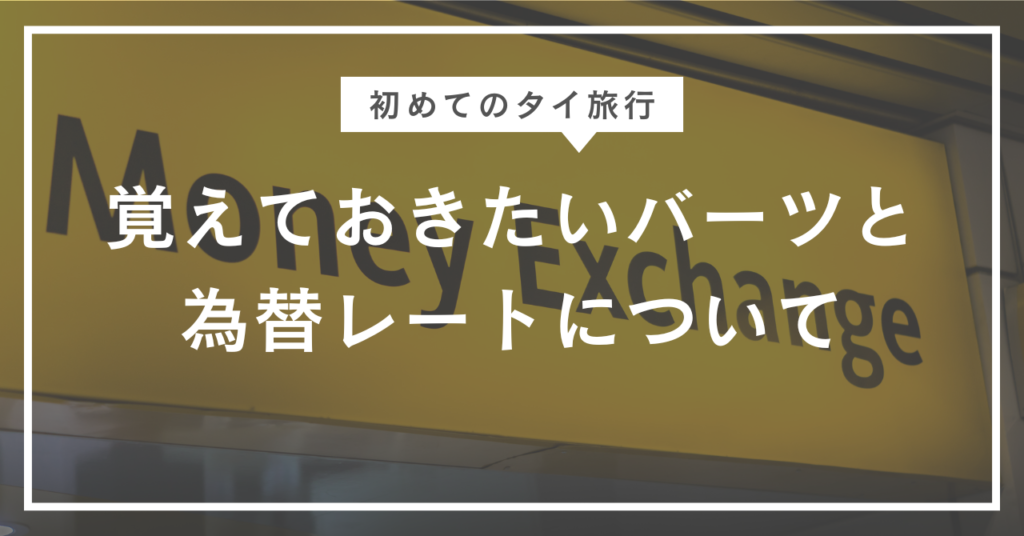 初めてのタイ旅行

覚えておきたいバーツと為替レートについて

Money Exchange